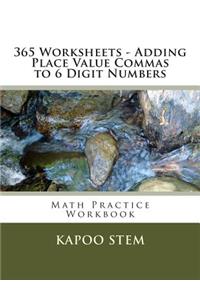 365 Worksheets - Adding Place Value Commas to 6 Digit Numbers

Math Practice Workbook

KAPOO STEM